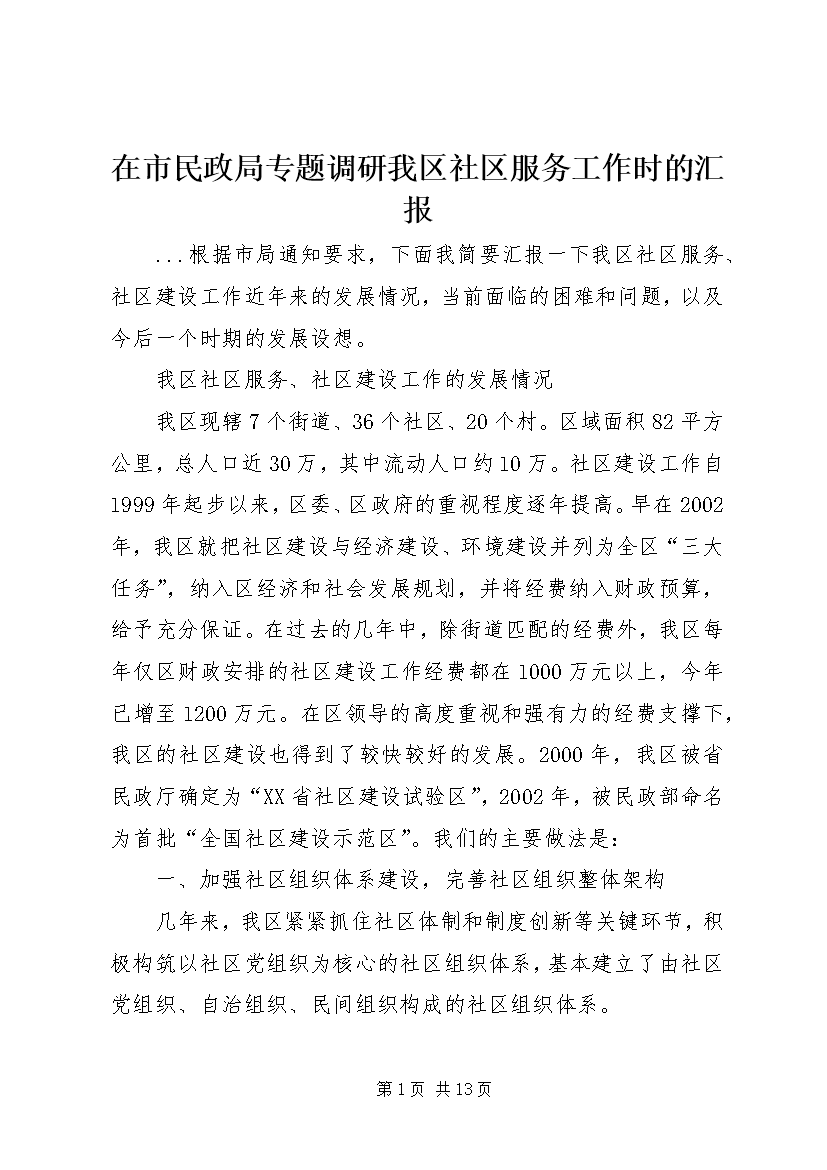 在市民政局专题调研我区社区服务工作时的汇报

...根据市局通知要求，下面我简要汇报一下我区社区服务、社区建设工作近年来的发展情况，当前面临的困难和问题，以及今后一个时期的发展设想。

我区社区服务、社区建设工作的发展情况

我区现辖7个街道、36个社区、20个村。区域面积82平方公里，总人口近30万，其中流动人口约10万。社区建设工作自1999年起步以来，区委、区政府的重视程度逐年提高。早在2002年，我区就把社区建设与经济建设、环境建设并列为全区“三大任务”，纳入区经济和社会发展规划，并将经费纳入财政预算，给予充分保证。在过去的几年中，除街道匹配的经费外，我区每年仅区财政安排的社区建设工作经费都在1000万元以上，今年已增至1200万元。在区领导的高度重视和强有力的经费支撑下，我区的社区建设也得到了较快较好的发展。2000年，我区被省民政厅确定为“XX省社区建设试验区”，2002年，被民政部命名为首批“全国社区建设示范区”。我们的主要做法是：

一、加强社区组织体系建设，完善社区组织整体架构

几年来，我区紧紧抓住社区体制和制度创新等关键环节，积极构筑以社区党组织为核心的社区组织体系，基本建立了由社区党组织、自治组织、民间组织构成的社区组织体系。

第1页 共13页